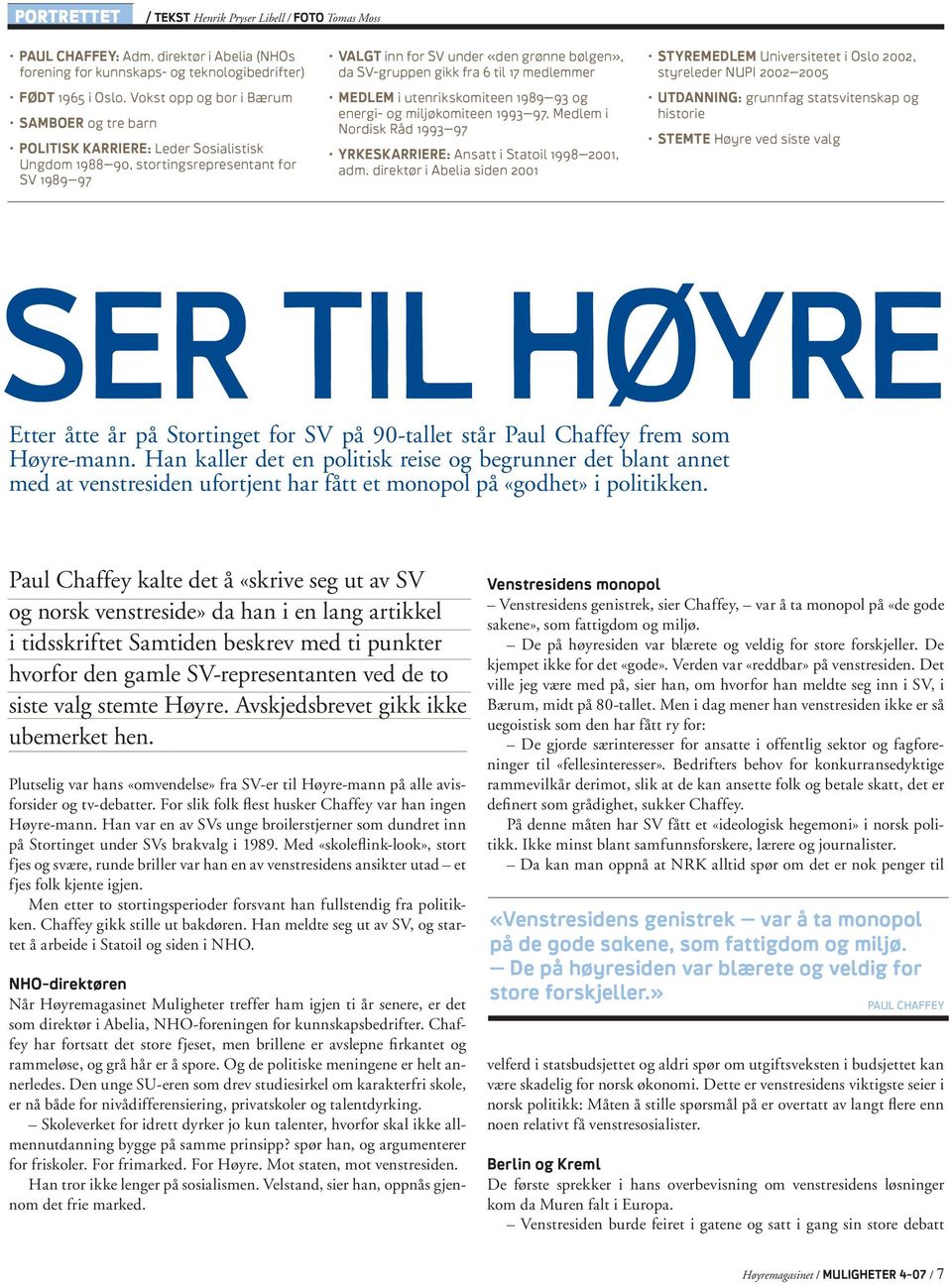 PORTRETTET / TEKST Henrik Pryser Libell / FOTO Tomas Moss

• PAUL CHAFFEY: Adm. direktør i Abelia (NHOs forening for kunnskaps- og teknologibedrifter)

• FØDT 1965 i Oslo. Vokst opp og bor i Bærum

• SAMBOER og tre barn

• POLITISK KARRIERE: Leder Sosialistisk Ungdom 1988–90, stortingsrepresentant for SV 1989–97

• VALGT inn for SV under «den grønne bølgen», da SV-gruppen gikk fra 6 til 17 medlemmer

• MEDLEM i utenrikskomiteen 1989–93 og energi- og miljøkomiteen 1993–97. Medlem i Nordisk Råd 1993–97

• YRKESKARRIERE: Ansatt i Statoil 1998–2001, adm. direktør i Abelia siden 2001

• STYREMEDLEM Universitetet i Oslo 2002, styreleder NUPI 2002–2005

• UTDANNING: grunnfag statsvitenskap og historie

• STEMTE Høyre ved siste valg

SER TIL HØYRE

Etter åtte år på Stortinget for SV på 90-tallet står Paul Chaffey frem som Høyre-mann. Han kaller det en politisk reise og begrunner det blant annet med at venstresiden ufortjent har fått et monopol på «godhet» i politikken.

Paul Chaffey kalte det å «skrive seg ut av SV og norsk venstreside» da han i en lang artikkel i tidsskriftet Samtiden beskrev med ti punkter hvorfor den gamle SV-representanten ved de to siste valg stemte Høyre. Avskjedsbrevet gikk ikke ubemerket hen.

Plutselig var hans «omvendelse» fra SV-er til Høyre-mann på alle avisforsider og tv-debatter. For slik folk flest husker Chaffey var han ingen Høyre-mann. Han var en av SVs unge broilerstjerner som dundret inn på Stortinget under SVs brakvalg i 1989. Med «skoleflink-look», stort fjes og svære, runde briller var han en av venstresidens ansikter utad – et fjes folk kjente igjen.

Men etter to stortingsperioder forsvant han fullstendig fra politikken. Chaffey gikk stille ut bakdøren. Han meldte seg ut av SV, og startet å arbeide i Statoil og siden i NHO.

NHO-direktøren
Når Høyremagasinet Muligheter treffer ham igjen ti år senere, er det som direktør i Abelia, NHO-foreningen for kunnskapsbedrifter. Chaffey har fortsatt det store fjeset, men brillene er avslepne firkantet og rammeløse, og grå hår er å spore. Og de politiske meningene er helt annerledes. Den unge SU-eren som drev studiesirkel om karakterfri skole, er nå både for nivådifferensiering, privatskoler og talentdyrking.

– Skoleverket for idrett dyrker jo kun talenter, hvorfor skal ikke allmennutdanning bygge på samme prinsipp? spør han, og argumenterer for friskoler. For frimarked. For Høyre. Mot staten, mot venstresiden.

Han tror ikke lenger på sosialismen. Velstand, sier han, oppnås gjennom det frie marked.

Venstresidens monopol
– Venstresidens genistrek, sier Chaffey, – var å ta monopol på «de gode sakene», som fattigdom og miljø.

– De på høyresiden var blærete og veldig for store forskjeller. De kjempet ikke for det «gode». Verden var «reddbar» på venstresiden. Det ville jeg være med på, sier han, om hvorfor han meldte seg inn i SV, i Bærum, midt på 80-tallet. Men i dag mener han venstresiden ikke er så uegoistisk som den har fått ry for:

– De gjorde særinteresser for ansatte i offentlig sektor og fagforeninger til «fellesinteresser». Bedrifters behov for konkurransedyktige rammevilkår derimot, slik at de kan ansette folk og betale skatt, det er definert som grådighet, sukker Chaffey.

På denne måten har SV fått et «ideologisk hegemoni» i norsk politikk. Ikke minst blant samfunnsforskere, lærere og journalister.

– Da kan man oppnå at NRK alltid spør om det er nok penger til

«Venstresidens genistrek – var å ta monopol på de gode sakene, som fattigdom og miljø. – De på høyresiden var blærete og veldig for store forskjeller.»
PAUL CHAFFEY

velferd i statsbudsjettet og aldri spør om utgiftsveksten i budsjettet kan være skadelig for norsk økonomi. Dette er venstresidens viktigste seier i norsk politikk: Måten å stille spørsmål på er overtatt av langt flere enn noen relativt få venstresosialister.

Berlin og Kreml
De første sprekker i hans overbevisning om venstresidens løsninger kom da Muren falt i Europa.

– Venstresiden burde feiret i gatene og satt i gang sin store debatt

Høyremagasinet / MULIGHETER 4-07 / 7